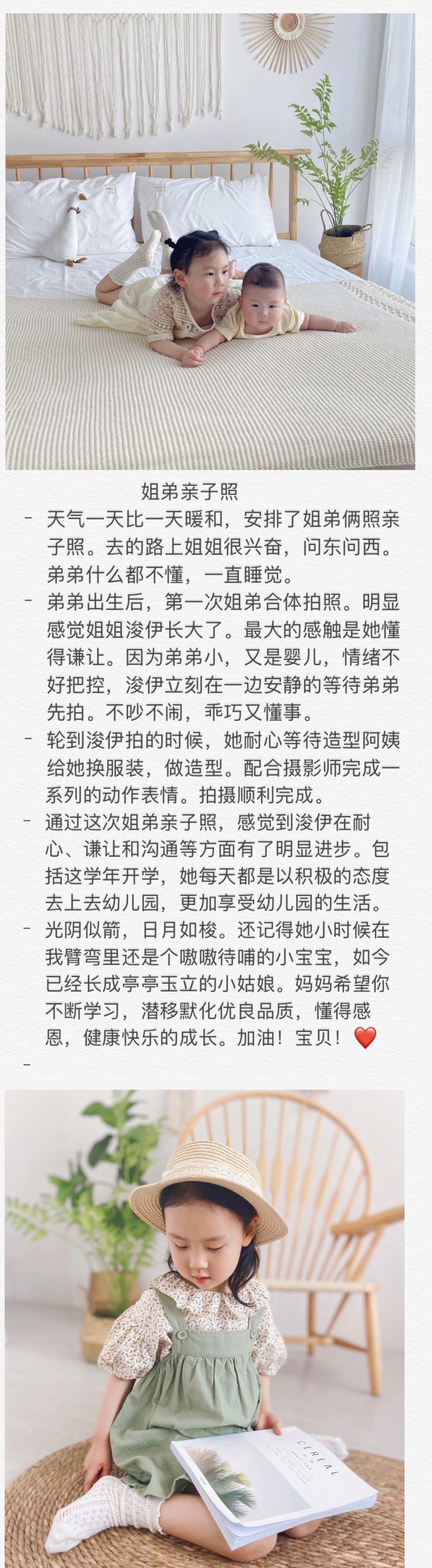 姐弟亲子照

- 天气一天比一天暖和，安排了姐弟俩照亲子照。去的路上姐姐很兴奋，问东问西。弟弟什么都不懂，一直睡觉。
- 弟弟出生后，第一次姐弟合体拍照。明显感觉姐姐浚伊长大了。最大的感触是她懂得谦让。因为弟弟小，又是婴儿，情绪不好把控，浚伊立刻在一边安静的等待弟弟先拍。不吵不闹，乖巧又懂事。
- 轮到浚伊拍的时候，她耐心等待造型阿姨给她换服装，做造型。配合摄影师完成一系列的动作表情。拍摄顺利完成。
- 通过这次姐弟亲子照，感觉到浚伊在耐心、谦让和沟通等方面有了明显进步。包括这学年开学，她每天都是以积极的态度去上去幼儿园，更加享受幼儿园的生活。
- 光阴似箭，日月如梭。还记得她小时候在我臂弯里还是个嗷嗷待哺的小宝宝，如今已经长成亭亭玉立的小姑娘。妈妈希望你不断学习，潜移默化优良品质，懂得感恩，健康快乐的成长。加油！宝贝！❤️
-

CEREAL